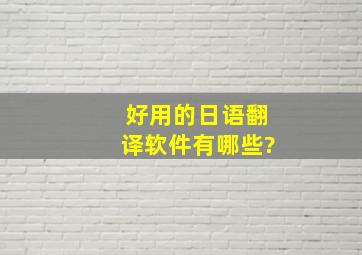 好用的日语翻译软件有哪些?